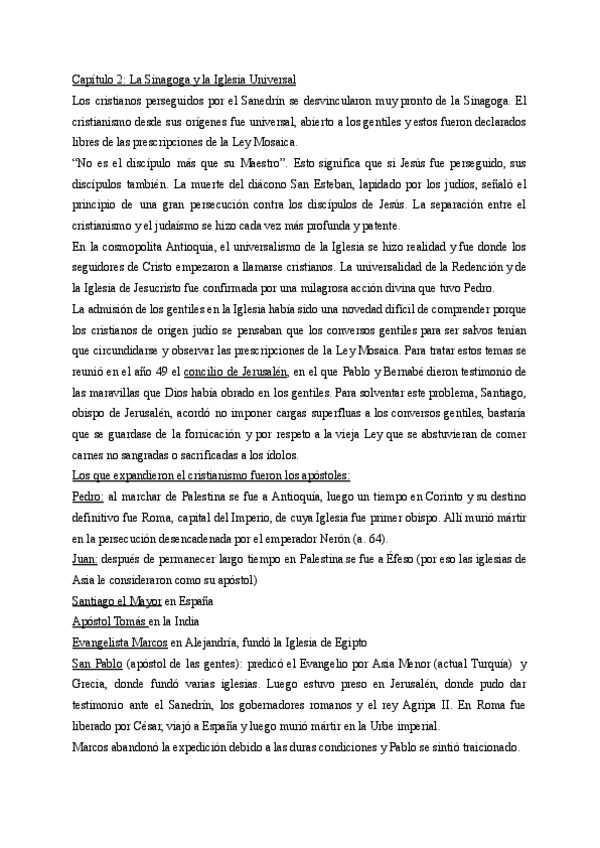 Capítulo 2: La Sinagoga y la Iglesia Universal

Los cristianos perseguidos por el Sanedrín se desvincularon muy pronto de la Sinagoga. El cristianismo desde sus orígenes fue universal, abierto a los gentiles y estos fueron declarados libres de las prescripciones de la Ley Mosaica.

"No es el discípulo más que su Maestro". Esto significa que si Jesús fue perseguido, sus discípulos también. La muerte del diácono San Esteban, lapidado por los judíos, señaló el principio de una gran persecución contra los discípulos de Jesús. La separación entre el cristianismo y el judaísmo se hizo cada vez más profunda y patente.

En la cosmopolita Antioquía, el universalismo de la Iglesia se hizo realidad y fue donde los seguidores de Cristo empezaron a llamarse cristianos. La universalidad de la Redención y de la Iglesia de Jesucristo fue confirmada por una milagrosa acción divina que tuvo Pedro.

La admisión de los gentiles en la Iglesia había sido una novedad difícil de comprender porque los cristianos de origen judío se pensaban que los conversos gentiles para ser salvos tenían que circundidarse y observar las prescripciones de la Ley Mosaica. Para tratar estos temas se reunió en el año 49 el concilio de Jerusalén, en el que Pablo y Bernabé dieron testimonio de las maravillas que Dios había obrado en los gentiles. Para solventar este problema, Santiago, obispo de Jerusalén, acordó no imponer cargas superfluas a los conversos gentiles, bastaría que se guardase de la fornicación y por respeto a la vieja Ley que se abstuvieran de comer carnes no sangradas o sacrificadas a los ídolos.

Los que expandieron el cristianismo fueron los apóstoles:

Pedro: al marchar de Palestina se fue a Antioquía, luego un tiempo en Corinto y su destino definitivo fue Roma, capital del Imperio, de cuya Iglesia fue primer obispo. Allí murió mártir en la persecución desencadenada por el emperador Nerón (a. 64).

Juan: después de permanecer largo tiempo en Palestina se fue a Éfeso (por eso las iglesias de Asia le consideraron como su apóstol)

Santiago el Mayor en España

Apóstol Tomás en la India

Evangelista Marcos en Alejandría, fundó la Iglesia de Egipto

San Pablo (apóstol de las gentes): predicó el Evangelio por Asia Menor (actual Turquía) y Grecia, donde fundó varias iglesias. Luego estuvo preso en Jerusalén, donde pudo dar testimonio ante el Sanedrín, los gobernadores romanos y el rey Agripa II. En Roma fue liberado por César, viajó a España y luego murió mártir en la Urbe imperial.

Marcos abandonó la expedición debido a las duras condiciones y Pablo se sintió traicionado.